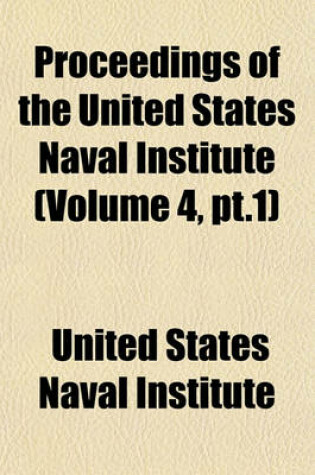 Proceedings of the United States Naval Institute (Volume 4, pt.1)

United States Naval Institute